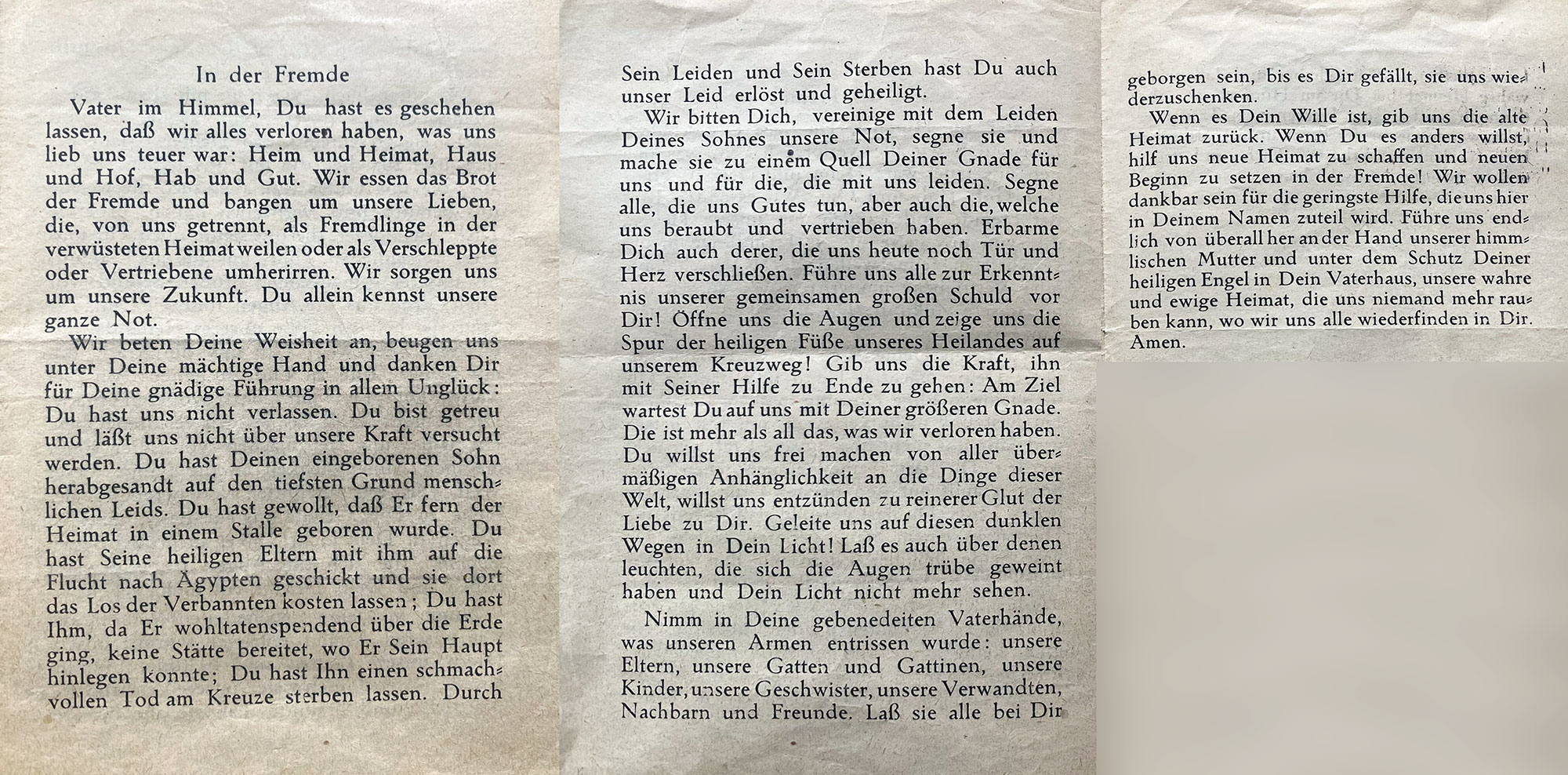 In der Fremde

Vater im Himmel, Du hast es geschehen lassen, daß wir alles verloren haben, was uns lieb uns teuer war: Heim und Heimat, Haus und Hof, Hab und Gut. Wir essen das Brot der Fremde und bangen um unsere Lieben, die, von uns getrennt, als Fremdlinge in der verwüsteten Heimat weilen oder als Verschleppte oder Vertriebene umherirren. Wir sorgen uns um unsere Zukunft. Du allein kennst unsere ganze Not.

Wir beten Deine Weisheit an, beugen uns unter Deine mächtige Hand und danken Dir für Deine gnädige Führung in allem Unglück: Du hast uns nicht verlassen. Du bist getreu und läßt uns nicht über unsere Kraft versucht werden. Du hast Deinen eingeborenen Sohn herabgesandt auf den tiefsten Grund menschlichen Leids. Du hast gewollt, daß Er fern der Heimat in einem Stalle geboren wurde. Du hast Seine heiligen Eltern mit ihm auf die Flucht nach Ägypten geschickt und sie dort das Los der Verbannten kosten lassen; Du hast Ihm, da Er wohltatenspendend über die Erde ging, keine Stätte bereitet, wo Er Sein Haupt hinlegen konnte; Du hast Ihn einen schmachvollen Tod am Kreuze sterben lassen. Durch Sein Leiden und Sein Sterben hast Du auch unser Leid erlöst und geheiligt.

Wir bitten Dich, vereinige mit dem Leiden Deines Sohnes unsere Not, segne sie und mache sie zu einem Quell Deiner Gnade für uns und für die, die mit uns leiden. Segne alle, die uns Gutes tun, aber auch die, welche uns beraubt und vertrieben haben. Erbarme Dich auch derer, die uns heute noch Tür und Herz verschließen. Führe uns alle zur Erkenntnis unserer gemeinsamen großen Schuld vor Dir! Öffne uns die Augen und zeige uns die Spur der heiligen Füße unseres Heilandes auf unserem Kreuzweg! Gib uns die Kraft, ihn mit Seiner Hilfe zu Ende zu gehen: Am Ziel wartest Du auf uns mit Deiner größeren Gnade. Die ist mehr als all das, was wir verloren haben. Du willst uns frei machen von aller übermäßigen Anhänglichkeit an die Dinge dieser Welt, willst uns entzünden zu reinerer Glut der Liebe zu Dir. Geleite uns auf diesen dunklen Wegen in Dein Licht! Laß es auch über denen leuchten, die sich die Augen trübe geweint haben und Dein Licht nicht mehr sehen.

Nimm in Deine gebenedeiten Vaterhände, was unseren Armen entrissen wurde: unsere Eltern, unsere Gatten und Gattinen, unsere Kinder, unsere Geschwister, unsere Verwandten, Nachbarn und Freunde. Laß sie alle bei Dir geborgen sein, bis es Dir gefällt, sie uns wiederzuschenken.

Wenn es Dein Wille ist, gib uns die alte Heimat zurück. Wenn Du es anders willst, hilf uns neue Heimat zu schaffen und neuen Beginn zu setzen in der Fremde! Wir wollen dankbar sein für die geringste Hilfe, die uns hier in Deinem Namen zuteil wird. Führe uns endlich von überall her an der Hand unserer himmlischen Mutter und unter dem Schutz Deiner heiligen Engel in Dein Vaterhaus, unsere wahre und ewige Heimat, die uns niemand mehr rauben kann, wo wir uns alle wiederfinden in Dir. Amen.